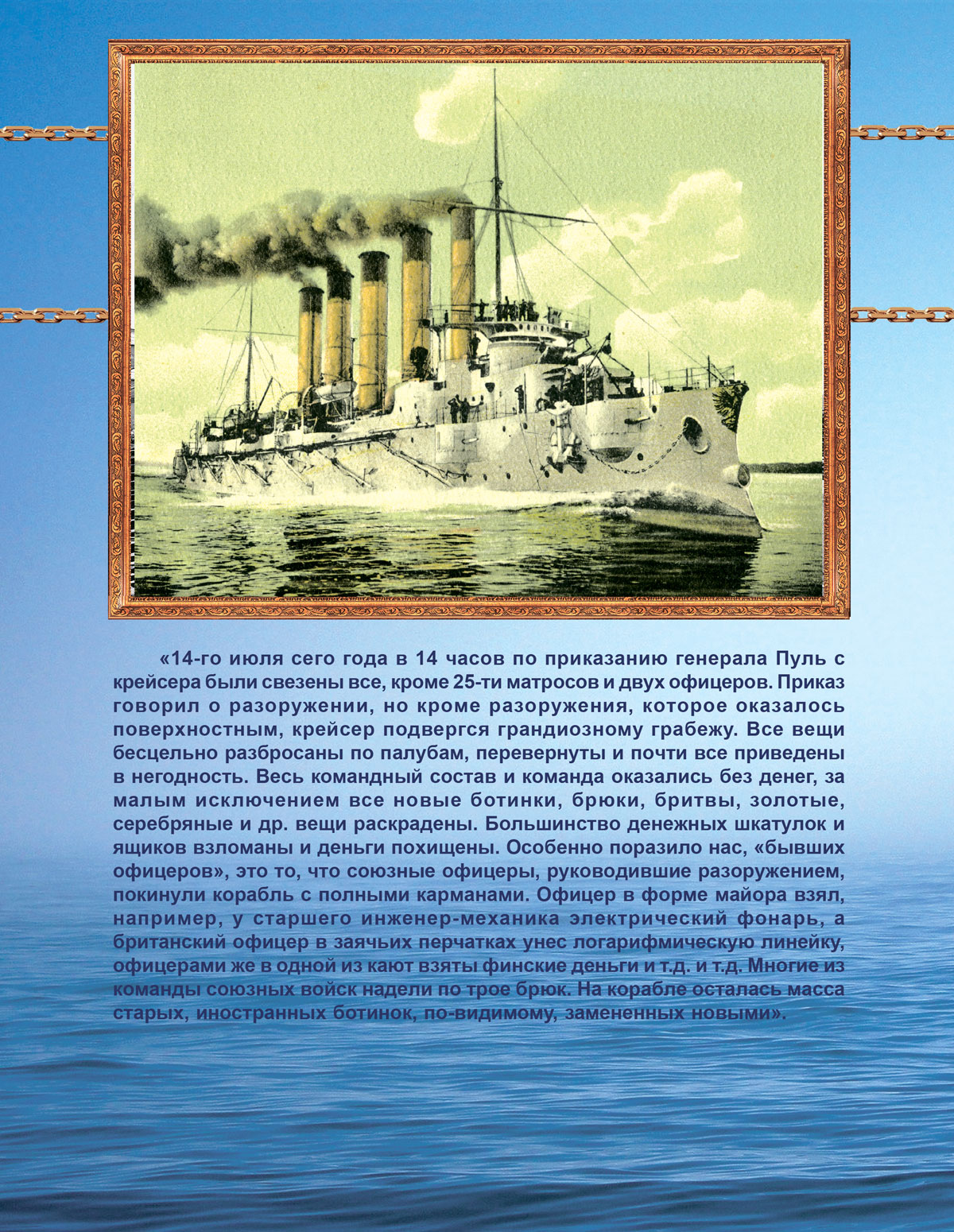 «14-го июля сего года в 14 часов по приказанию генерала Пуль с крейсера были свезены все, кроме 25-ти матросов и двух офицеров. Приказ говорил о разоружении, но кроме разоружения, которое оказалось поверхностным, крейсер подвергся грандиозному грабежу. Все вещи бесцельно разбросаны по палубам, перевернуты и почти все приведены в негодность. Весь командный состав и команда оказались без денег, за малым исключением все новые ботинки, брюки, бритвы, золотые, серебряные и др. вещи раскрадены. Большинство денежных шкатулок и ящиков взломаны и деньги похищены. Особенно поразило нас, «бывших офицеров», это то, что союзные офицеры, руководившие разоружением, покинули корабль с полными карманами. Офицер в форме майора взял, например, у старшего инженер-механика электрический фонарь, а британский офицер в заячьих перчатках унес логарифмическую линейку, офицерами же в одной из кают взяты финские деньги и т.д. и т.д. Многие из команды союзных войск надели по трое брюк. На корабле осталась масса старых, иностранных ботинок, по-видимому, замененных новыми».